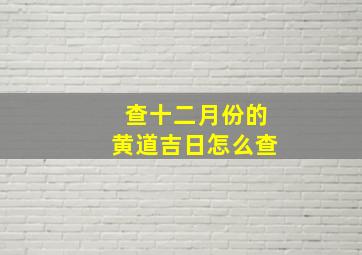 查十二月份的
黄道吉日怎么查